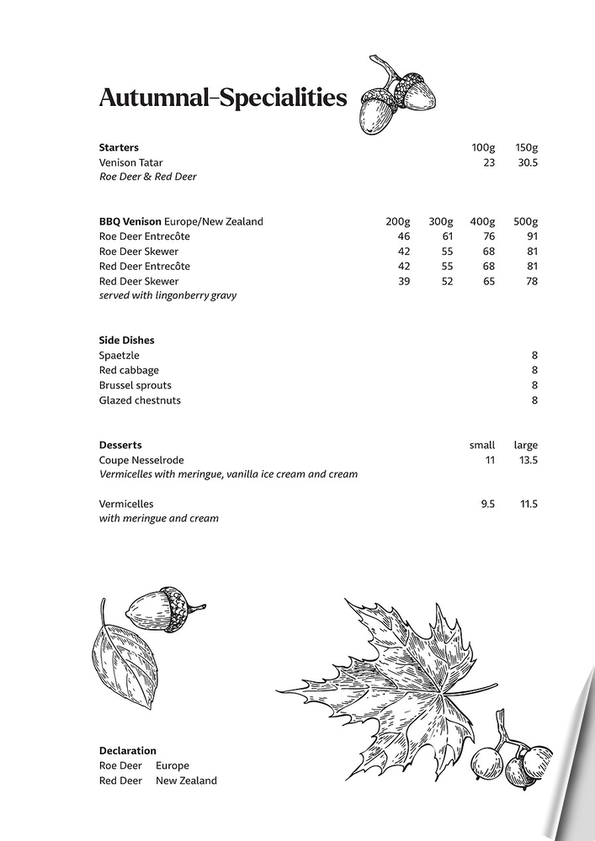 Autumnal-Specialities

Starters 100g 150g
Venison Tatar 23 30.5
Roe Deer & Red Deer

BBQ Venison Europe/New Zealand 200g 300g 400g 500g
Roe Deer Entrecôte 46 61 76 91
Roe Deer Skewer 42 55 68 81
Red Deer Entrecôte 42 55 68 81
Red Deer Skewer 39 52 65 78
served with lingonberry gravy

Side Dishes
Spaetzle 8
Red cabbage 8
Brussel sprouts 8
Glazed chestnuts 8

Desserts small large
Coupe Nesselrode 11 13.5
Vermicelles with meringue, vanilla ice cream and cream

Vermicelles 9.5 11.5
with meringue and cream

Declaration
Roe Deer Europe
Red Deer New Zealand